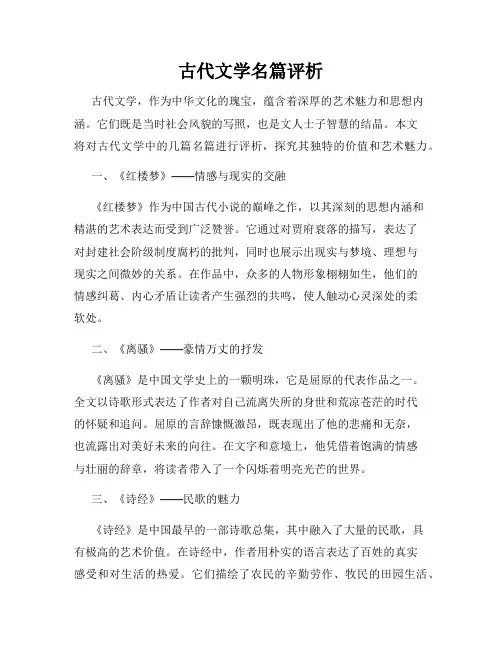 古代文学名篇评析

古代文学，作为中华文化的瑰宝，蕴含着深厚的艺术魅力和思想内涵。它们既是当时社会风貌的写照，也是文人士子智慧的结晶。本文将对古代文学中的几篇名篇进行评析，探究其独特的价值和艺术魅力。

一、《红楼梦》——情感与现实的交融

《红楼梦》作为中国古代小说的巅峰之作，以其深刻的思想内涵和精湛的艺术表达而受到广泛赞誉。它通过对贾府衰落的描写，表达了对封建社会阶级制度腐朽的批判，同时也展示出现实与梦境、理想与现实之间微妙的关系。在作品中，众多的人物形象栩栩如生，他们的情感纠葛、内心矛盾让读者产生强烈的共鸣，使人触动心灵深处的柔软处。

二、《离骚》——豪情万丈的抒发

《离骚》是中国文学史上的一颗明珠，它是屈原的代表作品之一。全文以诗歌形式表达了作者对自己流离失所的身世和荒凉苍茫的时代的怀疑和追问。屈原的言辞慷慨激昂，既表现出了他的悲痛和无奈，也流露出对美好未来的向往。在文字和意境上，他凭借着饱满的情感与壮丽的辞章，将读者带入了一个闪烁着明亮光芒的世界。

三、《诗经》——民歌的魅力

《诗经》是中国最早的一部诗歌总集，其中融入了大量的民歌，具有极高的艺术价值。在诗经中，作者用朴实的语言表达了百姓的真实感受和对生活的热爱。它们描绘了农民的辛勤劳作、牧民的田园生活、